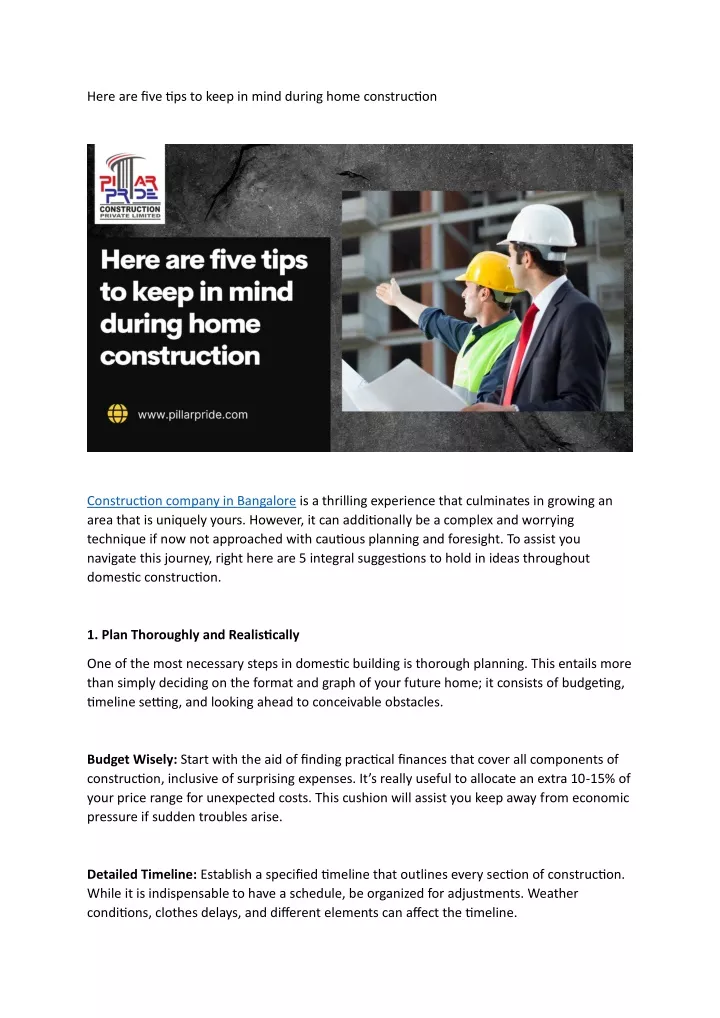 Here are five tips to keep in mind during home construction

PILLAR PRIDE CONSTRUCTION PRIVATE LIMITED

Here are five tips to keep in mind during home construction

www.pillarpride.com

Construction company in Bangalore is a thrilling experience that culminates in growing an area that is uniquely yours. However, it can additionally be a complex and worrying technique if now not approached with cautious planning and foresight. To assist you navigate this journey, right here are 5 integral suggestions to hold in ideas throughout domestic construction.

1. Plan Thoroughly and Realistically

One of the most necessary steps in domestic building is thorough planning. This entails more than simply deciding on the format and graph of your future home; it consists of budgeting, timeline setting, and looking ahead to conceivable obstacles.

Budget Wisely: Start with the aid of finding practical finances that cover all components of construction, inclusive of surprising expenses. It's really useful to allocate an extra 10-15% of your price range for unexpected costs. This cushion will assist you keep away from economic pressure if sudden troubles arise.

Detailed Timeline: Establish a specified timeline that outlines every section of construction. While it is indispensable to have a schedule, be organized for adjustments. Weather conditions, clothes delays, and different elements can affect the timeline.